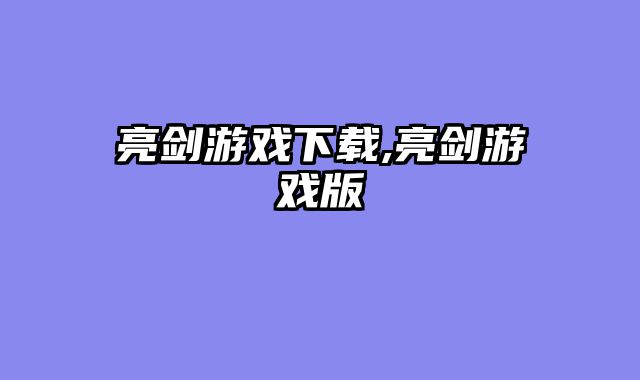 亮剑游戏下载,亮剑游戏版